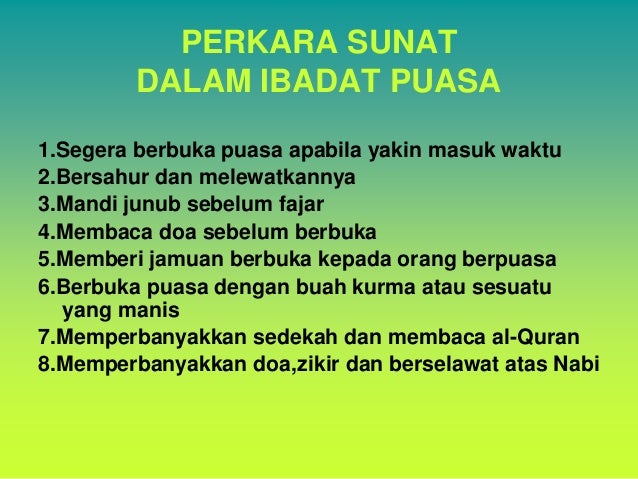 PERKARA SUNAT
DALAM IBADAT PUASA

1.Segera berbuka puasa apabila yakin masuk waktu
2.Bersahur dan melewatkannya
3.Mandi junub sebelum fajar
4.Membaca doa sebelum berbuka
5.Memberi jamuan berbuka kepada orang berpuasa
6.Berbuka puasa dengan buah kurma atau sesuatu yang manis
7.Memperbanyakkan sedekah dan membaca al-Quran
8.Memperbanyakkan doa,zikir dan berselawat atas Nabi